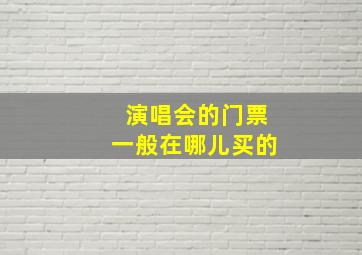 演唱会的门票
一般在哪儿买的